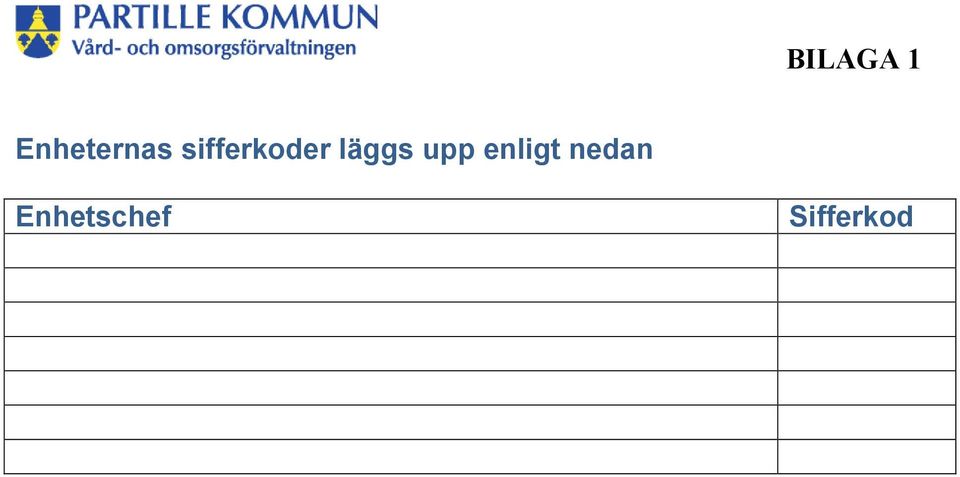 PARTILLE KOMMUN
Vård- och omsorgsförvaltningen

BILAGA 1

Enheternas sifferkoder läggs upp enligt nedan

| Enhetschef | Sifferkod |
|---|---|
| | |
| | |
| | |
| | |
| | |
| | |
| | |